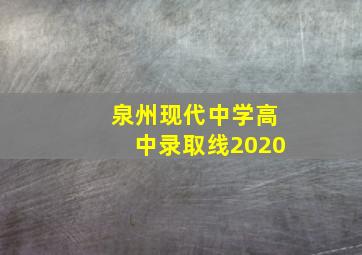 泉州现代中学高中录取线2020